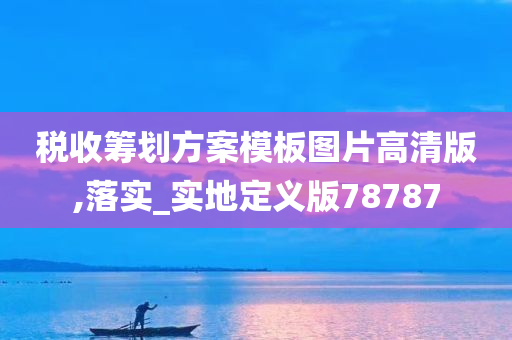 税收筹划方案模板图片高清版,落实_实地定义版78787